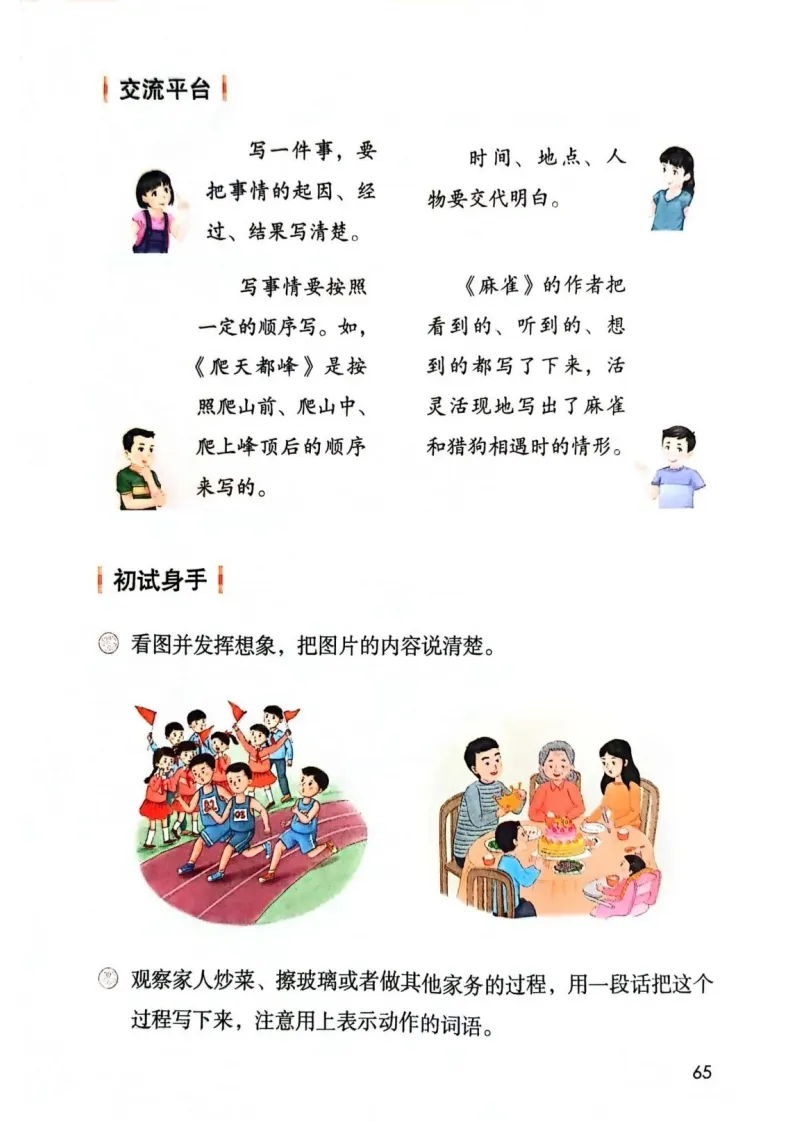 交流平台

写一件事，要把事情的起因、经过、结果写清楚。

时间、地点、人物要交代明白。

写事情要按照一定的顺序写。如，《爬天都峰》是按照爬山前、爬山中、爬上峰顶后的顺序来写的。

《麻雀》的作者把看到的、听到的、想到的都写了下来，活灵活现地写出了麻雀和猎狗相遇时的情形。

初试身手

看图并发挥想象，把图片的内容说清楚。

观察家人炒菜、擦玻璃或者做其他家务的过程，用一段话把这个过程写下来，注意用上表示动作的词语。

65